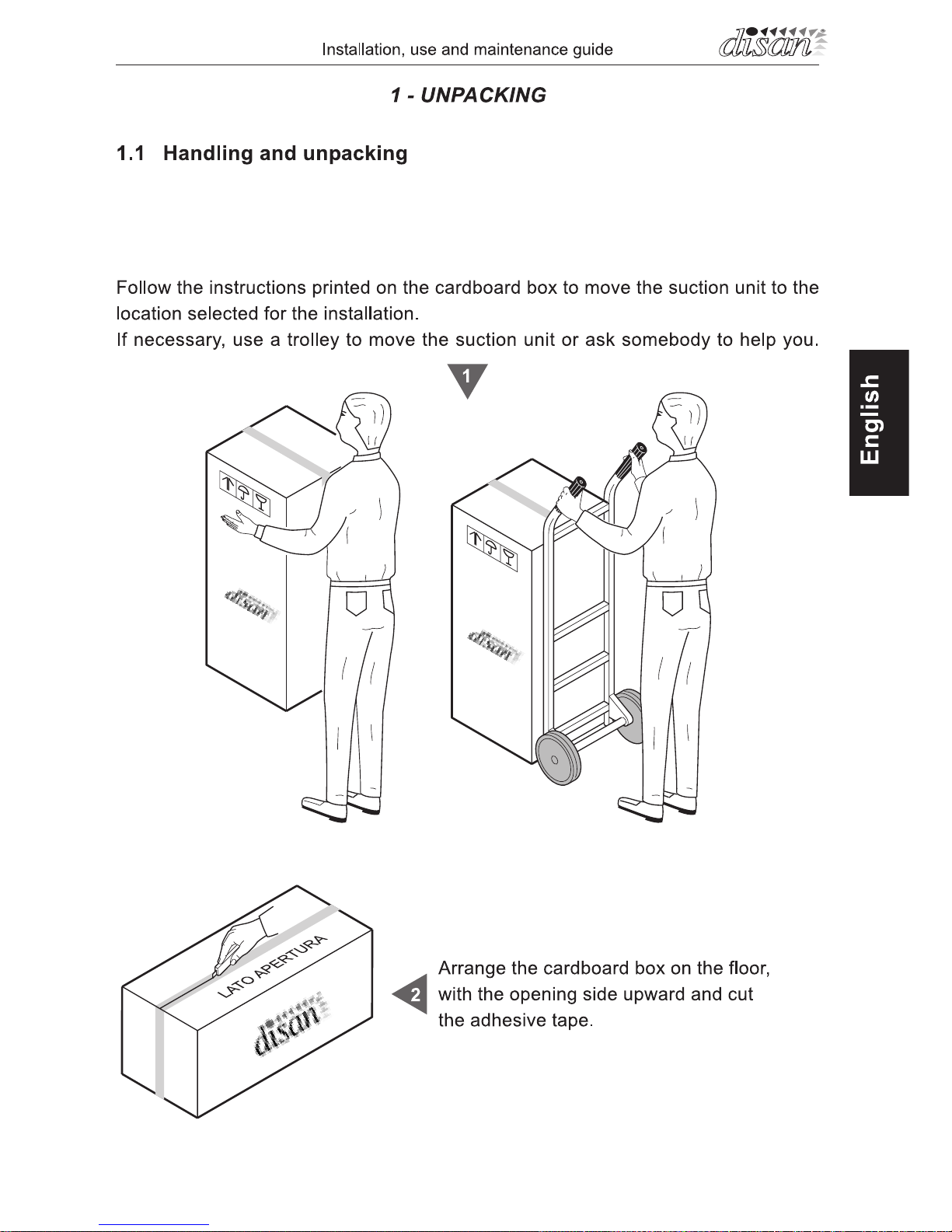 Installation, use and maintenance guide disan

1 - UNPACKING

1.1 Handling and unpacking

Follow the instructions printed on the cardboard box to move the suction unit to the location selected for the installation.
If necessary, use a trolley to move the suction unit or ask somebody to help you.

English

1

disan

disan

LATO APERTURA

disan

2 Arrange the cardboard box on the floor, with the opening side upward and cut the adhesive tape.